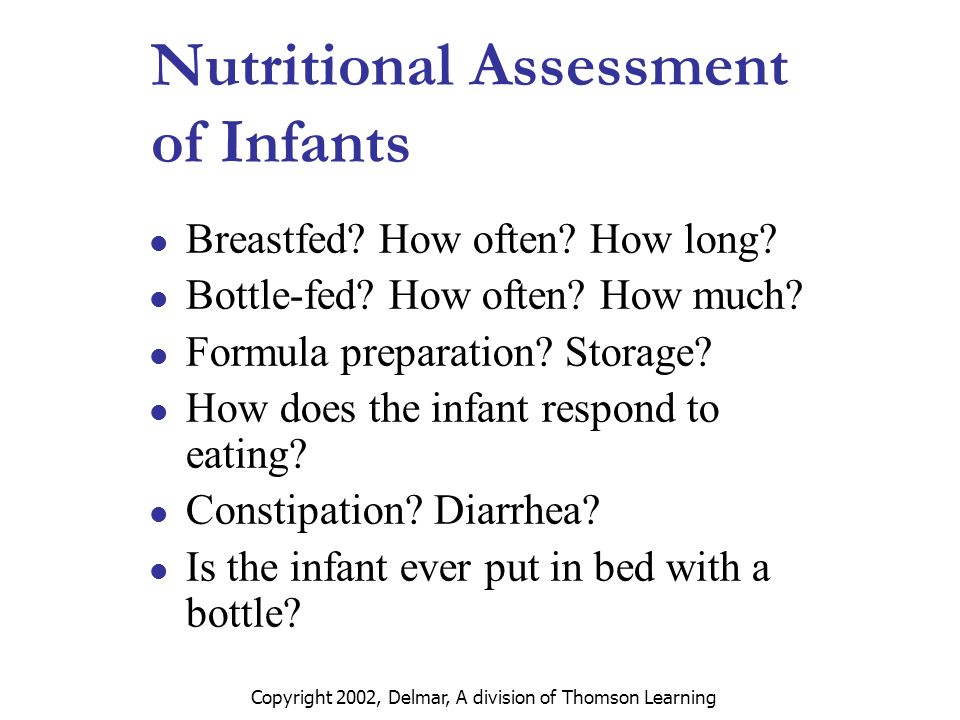 Nutritional Assessment of Infants

- Breastfed? How often? How long?
- Bottle-fed? How often? How much?
- Formula preparation? Storage?
- How does the infant respond to eating?
- Constipation? Diarrhea?
- Is the infant ever put in bed with a bottle?

Copyright 2002, Delmar, A division of Thomson Learning